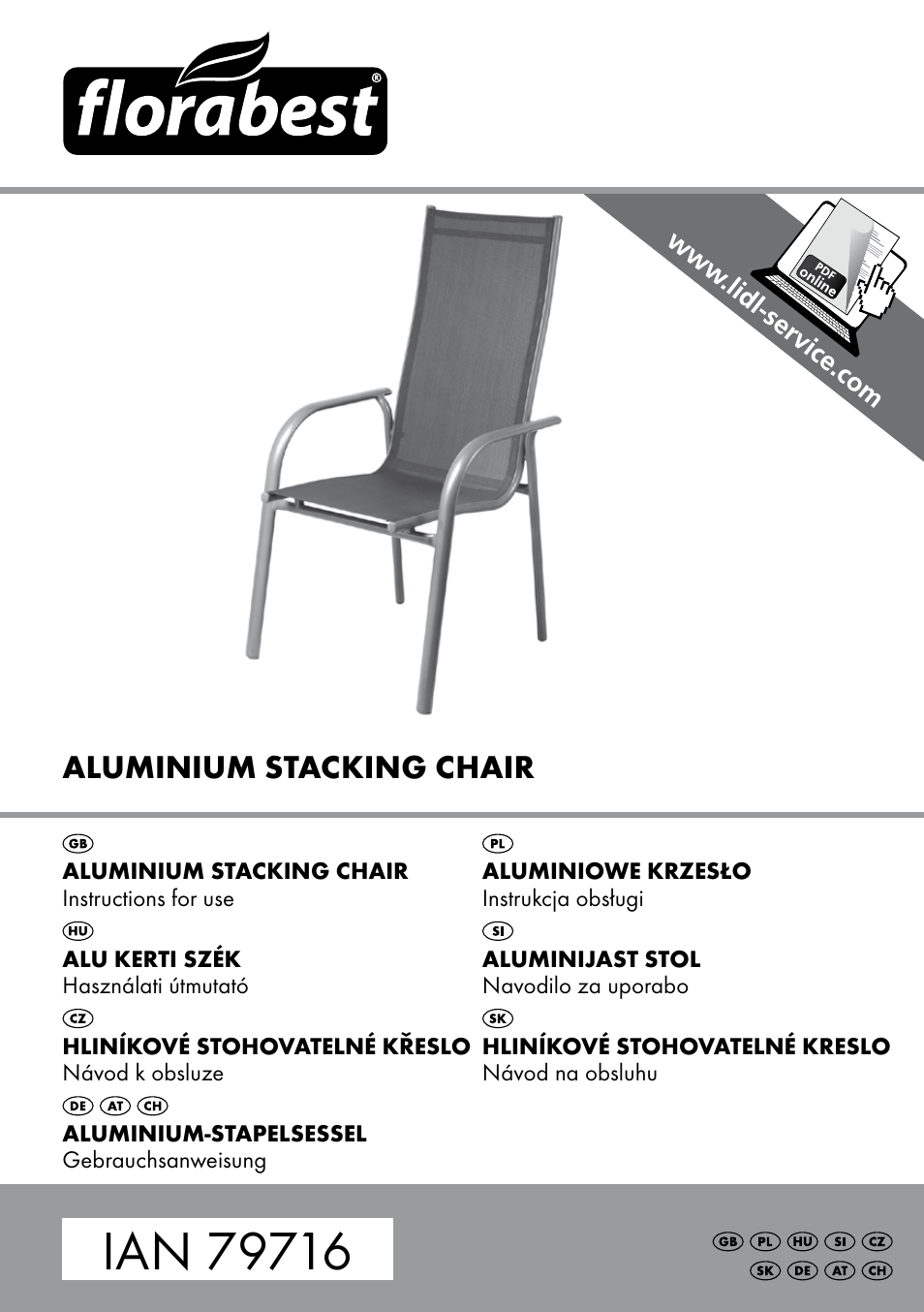 florabest®

www.lidl-service.com

PDF online

ALUMINIUM STACKING CHAIR

GB
ALUMINIUM STACKING CHAIR
Instructions for use

HU
ALU KERTI SZÉK
Használati útmutató

CZ
HLINÍKOVÉ STOHOVATELNÉ KŘESLO
Návod k obsluze

DE AT CH
ALUMINIUM-STAPELSESSEL
Gebrauchsanweisung

PL
ALUMINIOWE KRZESŁO
Instrukcja obsługi

SI
ALUMINIJAST STOL
Navodilo za uporabo

SK
HLINÍKOVÉ STOHOVATELNÉ KRESLO
Návod na obsluhu

IAN 79716

GB PL HU SI CZ
SK DE AT CH